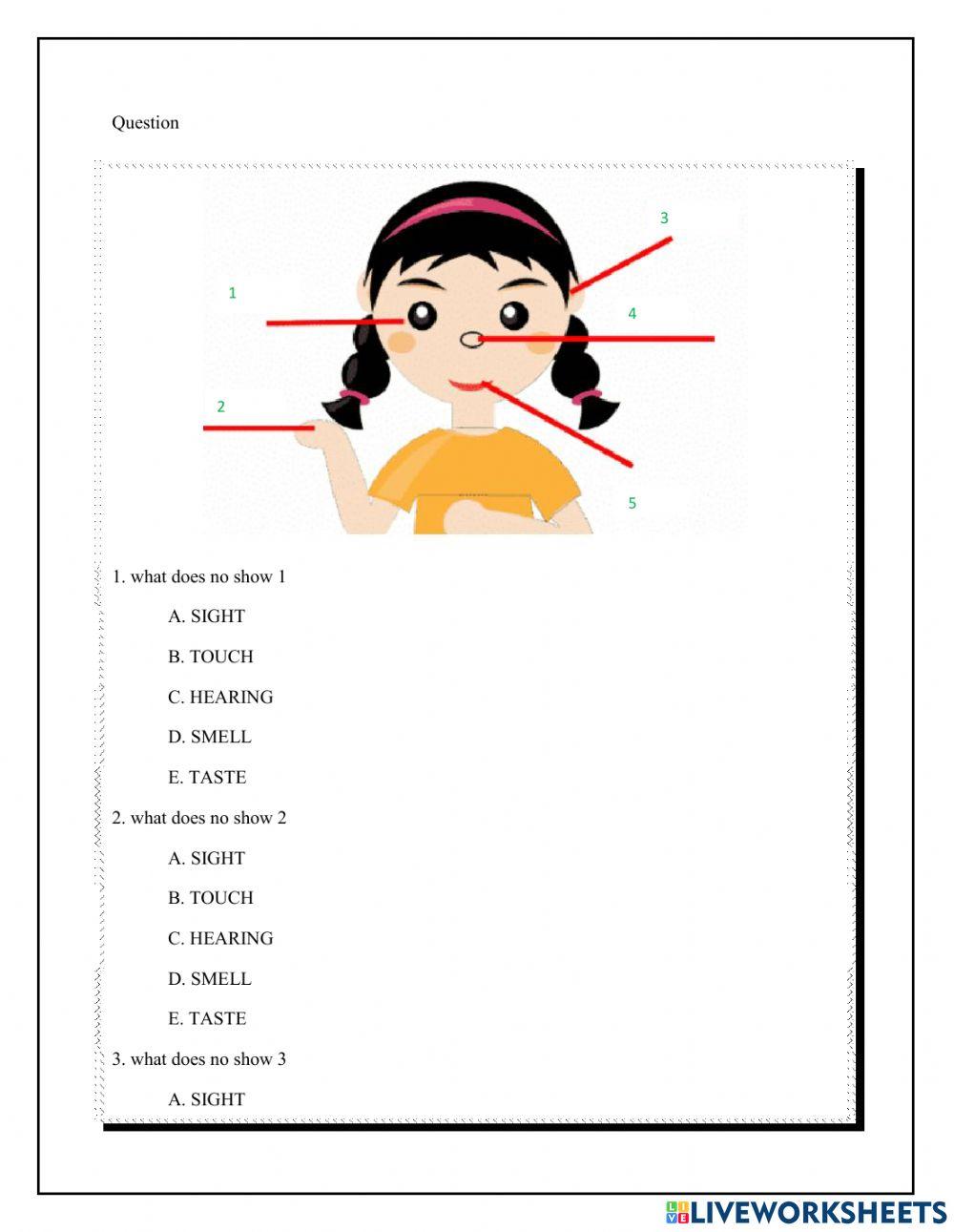 Question

3

1

4

2

5

1. what does no show 1

A. SIGHT

B. TOUCH

C. HEARING

D. SMELL

E. TASTE

2. what does no show 2

A. SIGHT

B. TOUCH

C. HEARING

D. SMELL

E. TASTE

3. what does no show 3

A. SIGHT

LIVEWORKSHEETS